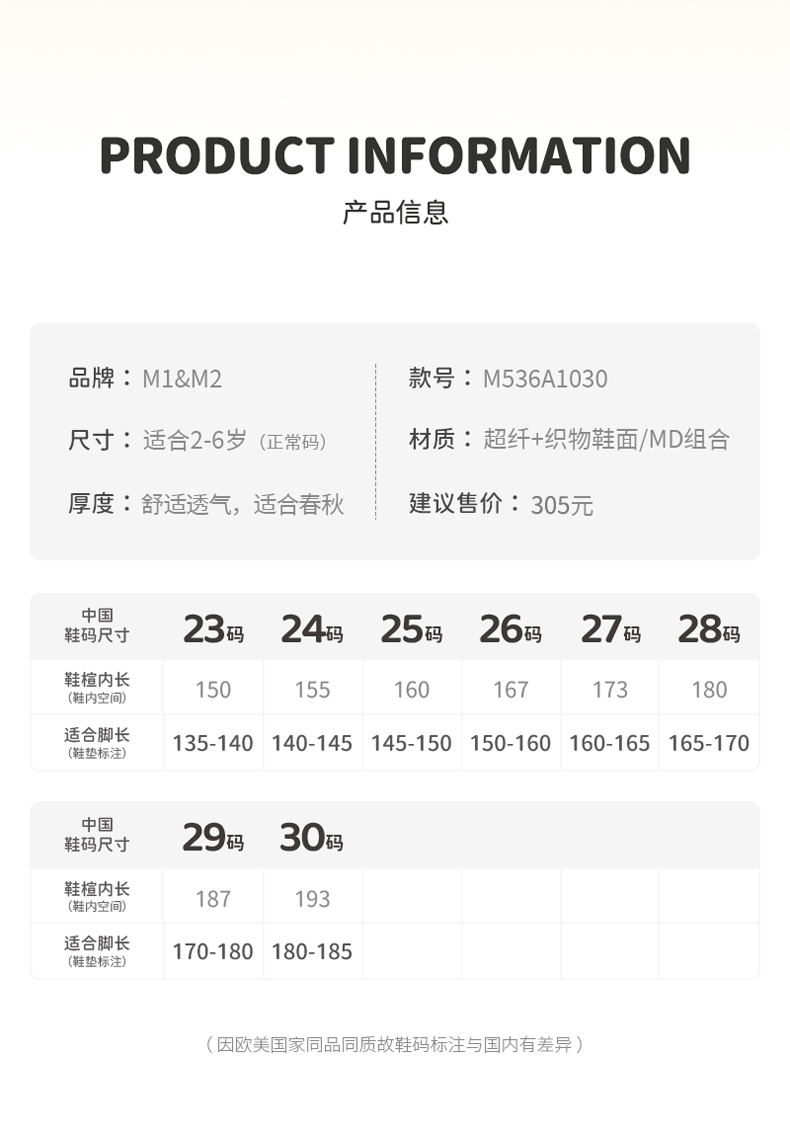 PRODUCT INFORMATION
产品信息

品牌：M1&M2
尺寸：适合2-6岁（正常码）
厚度：舒适透气，适合春秋

款号：M536A1030
材质：超纤+织物鞋面/MD组合
建议售价：305元

| 中国 鞋码尺寸 | 23码 | 24码 | 25码 | 26码 | 27码 | 28码 |
|---|---|---|---|---|---|---|
| 鞋楦内长 (鞋内空间) | 150 | 155 | 160 | 167 | 173 | 180 |
| 适合脚长 (鞋垫标注) | 135-140 | 140-145 | 145-150 | 150-160 | 160-165 | 165-170 |

| 中国 鞋码尺寸 | 29码 | 30码 | | | | |
|---|---|---|---|---|---|---|
| 鞋楦内长 (鞋内空间) | 187 | 193 | | | | |
| 适合脚长 (鞋垫标注) | 170-180 | 180-185 | | | | |

（因欧美国家同品同质故鞋码标注与国内有差异）